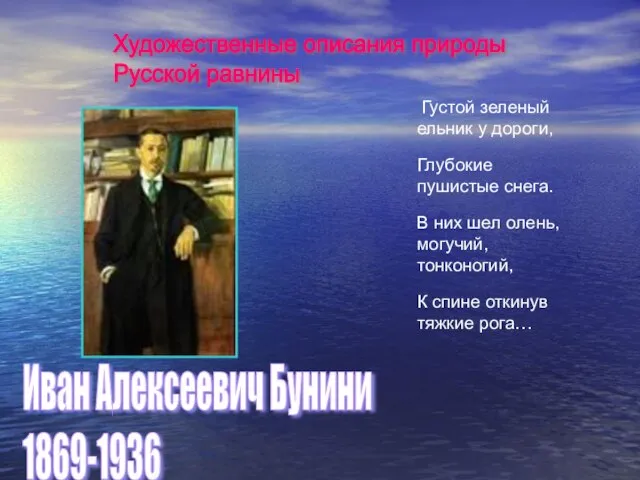 Художественные описания природы Русской равнины

Густой зеленый ельник у дороги,

Глубокие пушистые снега.

В них шел олень, могучий, тонконогий,

К спине откинув тяжкие рога…

Иван Алексеевич Бунини
1869-1936